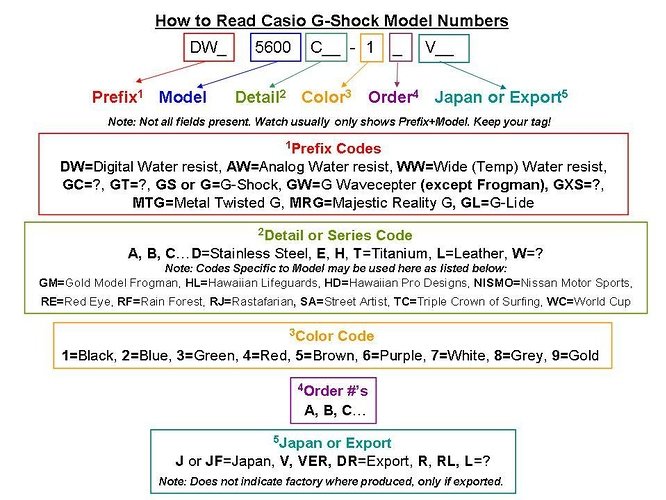 How to Read Casio G-Shock Model Numbers

DW_ 5600 C__ - 1 _ V__

Prefix$^1$ Model Detail$^2$ Color$^3$ Order$^4$ Japan or Export$^5$

Note: Not all fields present. Watch usually only shows Prefix+Model. Keep your tag!

$^1$Prefix Codes
DW=Digital Water resist, AW=Analog Water resist, WW=Wide (Temp) Water resist, GC=?, GT=?, GS or G=G-Shock, GW=G Wavecepter (except Frogman), GXS=?, MTG=Metal Twisted G, MRG=Majestic Reality G, GL=G-Lide

$^2$Detail or Series Code
A, B, C…D=Stainless Steel, E, H, T=Titanium, L=Leather, W=?
Note: Codes Specific to Model may be used here as listed below:
GM=Gold Model Frogman, HL=Hawaiian Lifeguards, HD=Hawaiian Pro Designs, NISMO=Nissan Motor Sports, RE=Red Eye, RF=Rain Forest, RJ=Rastafarian, SA=Street Artist, TC=Triple Crown of Surfing, WC=World Cup

$^3$Color Code
1=Black, 2=Blue, 3=Green, 4=Red, 5=Brown, 6=Purple, 7=White, 8=Grey, 9=Gold

$^4$Order #'s
A, B, C…

$^5$Japan or Export
J or JF=Japan, V, VER, DR=Export, R, RL, L=?
Note: Does not indicate factory where produced, only if exported.